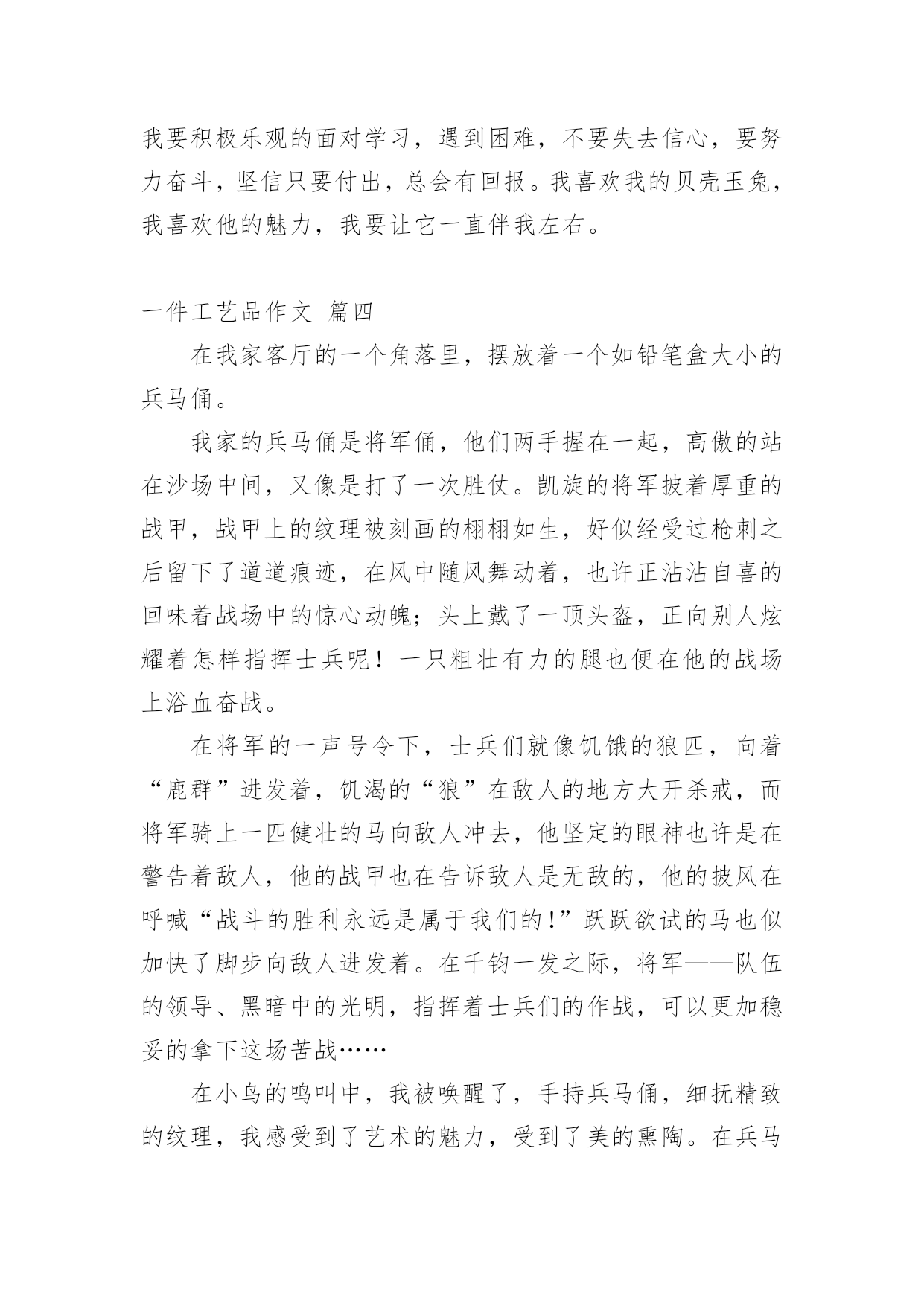 我要积极乐观的面对学习，遇到困难，不要失去信心，要努力奋斗，坚信只要付出，总会有回报。我喜欢我的贝壳玉兔，我喜欢他的魅力，我要让它一直伴我左右。

一件工艺品作文 篇四

在我家客厅的一个角落里，摆放着一个如铅笔盒大小的兵马俑。

我家的兵马俑是将军俑，他们两手握在一起，高傲的站在沙场中间，又像是打了一次胜仗。凯旋的将军披着厚重的战甲，战甲上的纹理被刻画的栩栩如生，好似经受过枪刺之后留下了道道痕迹，在风中随风舞动着，也许正沾沾自喜的回味着战场中的惊心动魄；头上戴了一顶头盔，正向别人炫耀着怎样指挥士兵呢！一只粗壮有力的腿也便在他的战场上浴血奋战。

在将军的一声号令下，士兵们就像饥饿的狼匹，向着“鹿群”进发着，饥渴的“狼”在敌人的地方大开杀戒，而将军骑上一匹健壮的马向敌人冲去，他坚定的眼神也许是在警告着敌人，他的战甲也在告诉敌人是无敌的，他的披风在呼喊“战斗的胜利永远是属于我们的!”跃跃欲试的马也似加快了脚步向敌人进发着。在千钧一发之际，将军——队伍的领导、黑暗中的光明，指挥着士兵们的作战，可以更加稳妥的拿下这场苦战……

在小鸟的鸣叫中，我被唤醒了，手持兵马俑，细抚精致的纹理，我感受到了艺术的魅力，受到了美的熏陶。在兵马